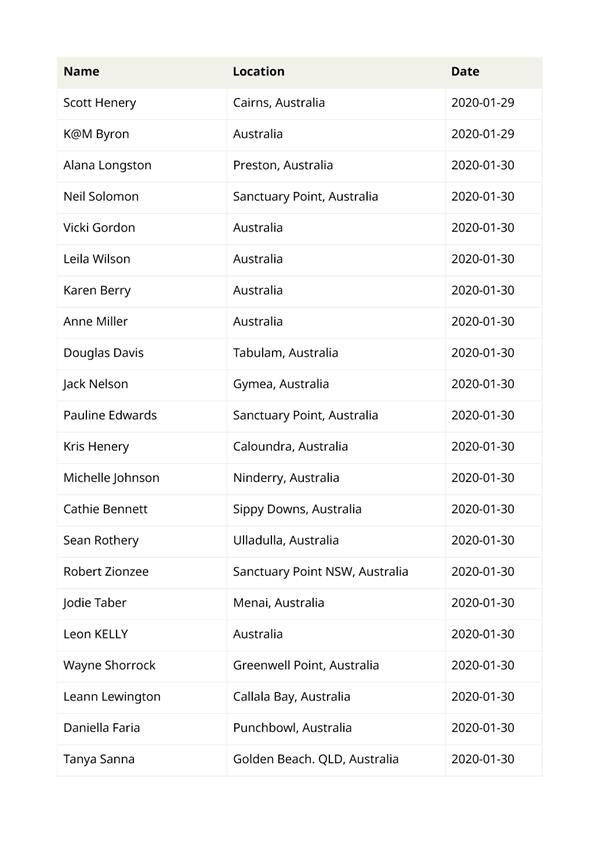 | Name | Location | Date |
|---|---|---|
| Scott Henery | Cairns, Australia | 2020-01-29 |
| K@M Byron | Australia | 2020-01-29 |
| Alana Longston | Preston, Australia | 2020-01-30 |
| Neil Solomon | Sanctuary Point, Australia | 2020-01-30 |
| Vicki Gordon | Australia | 2020-01-30 |
| Leila Wilson | Australia | 2020-01-30 |
| Karen Berry | Australia | 2020-01-30 |
| Anne Miller | Australia | 2020-01-30 |
| Douglas Davis | Tabulam, Australia | 2020-01-30 |
| Jack Nelson | Gymea, Australia | 2020-01-30 |
| Pauline Edwards | Sanctuary Point, Australia | 2020-01-30 |
| Kris Henery | Caloundra, Australia | 2020-01-30 |
| Michelle Johnson | Ninderry, Australia | 2020-01-30 |
| Cathie Bennett | Sippy Downs, Australia | 2020-01-30 |
| Sean Rothery | Ulladulla, Australia | 2020-01-30 |
| Robert Zionzee | Sanctuary Point NSW, Australia | 2020-01-30 |
| Jodie Taber | Menai, Australia | 2020-01-30 |
| Leon KELLY | Australia | 2020-01-30 |
| Wayne Shorrock | Greenwell Point, Australia | 2020-01-30 |
| Leann Lewington | Callala Bay, Australia | 2020-01-30 |
| Daniella Faria | Punchbowl, Australia | 2020-01-30 |
| Tanya Sanna | Golden Beach. QLD, Australia | 2020-01-30 |